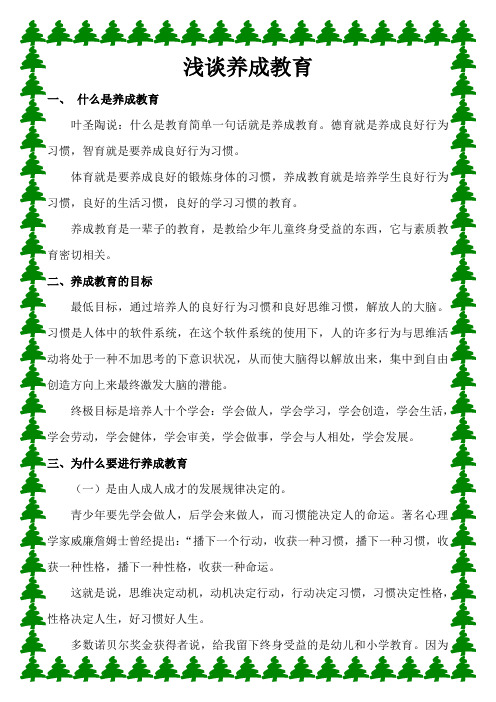 浅谈养成教育

一、 什么是养成教育

叶圣陶说：什么是教育简单一句话就是养成教育。德育就是养成良好行为习惯，智育就是要养成良好行为习惯。

体育就是要养成良好的锻炼身体的习惯，养成教育就是培养学生良好行为习惯，良好的生活习惯，良好的学习习惯的教育。

养成教育是一辈子的教育，是教给少年儿童终身受益的东西，它与素质教育密切相关。

二、养成教育的目标

最低目标，通过培养人的良好行为习惯和良好思维习惯，解放人的大脑。习惯是人体中的软件系统，在这个软件系统的使用下，人的许多行为与思维活动将处于一种不加思考的下意识状况，从而使大脑得以解放出来，集中到自由创造方向上来最终激发大脑的潜能。

终极目标是培养人十个学会：学会做人，学会学习，学会创造，学会生活，学会劳动，学会健体，学会审美，学会做事，学会与人相处，学会发展。

三、为什么要进行养成教育

（一）是由人成人成才的发展规律决定的。

青少年要先学会做人，后学会来做人，而习惯能决定人的命运。著名心理学家威廉詹姆士曾经提出：“播下一个行动，收获一种习惯，播下一种习惯，收获一种性格，播下一种性格，收获一种命运。

这就是说，思维决定动机，动机决定行动，行动决定习惯，习惯决定性格，性格决定人生，好习惯好人生。

多数诺贝尔奖金获得者说，给我留下终身受益的是幼儿和小学教育。因为